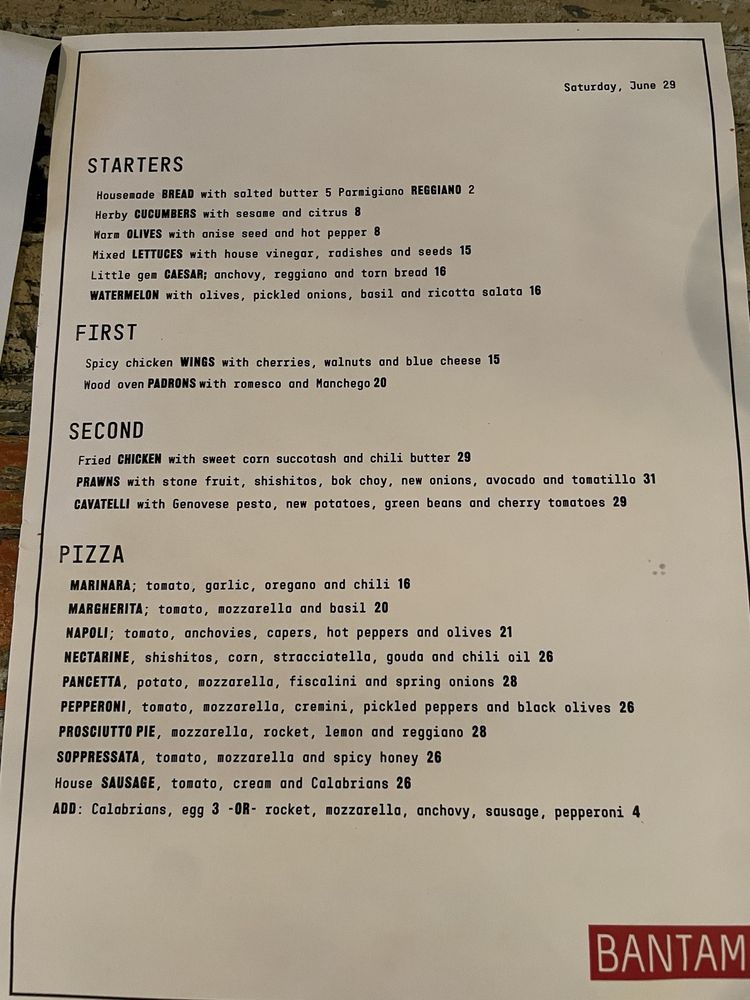 Saturday, June 29

STARTERS

Housemade BREAD with salted butter 5 Parmigiano REGGIANO 2
Herby CUCUMBERS with sesame and citrus 8
Warm OLIVES with anise seed and hot pepper 8
Mixed LETTUCES with house vinegar, radishes and seeds 15
Little gem CAESAR; anchovy, reggiano and torn bread 16
WATERMELON with olives, pickled onions, basil and ricotta salata 16

FIRST

Spicy chicken WINGS with cherries, walnuts and blue cheese 15
Wood oven PADRONS with romesco and Manchego 20

SECOND

Fried CHICKEN with sweet corn succotash and chili butter 29
PRAWNS with stone fruit, shishitos, bok choy, new onions, avocado and tomatillo 31
CAVATELLI with Genovese pesto, new potatoes, green beans and cherry tomatoes 29

PIZZA

MARINARA; tomato, garlic, oregano and chili 16
MARGHERITA; tomato, mozzarella and basil 20
NAPOLI; tomato, anchovies, capers, hot peppers and olives 21
NECTARINE, shishitos, corn, stracciatella, gouda and chili oil 26
PANCETTA, potato, mozzarella, fiscalini and spring onions 28
PEPPERONI, tomato, mozzarella, cremini, pickled peppers and black olives 26
PROSCIUTTO PIE, mozzarella, rocket, lemon and reggiano 28
SOPPRESSATA, tomato, mozzarella and spicy honey 26
House SAUSAGE, tomato, cream and Calabrians 26
ADD: Calabrians, egg 3 -OR- rocket, mozzarella, anchovy, sausage, pepperoni 4

BANTAM